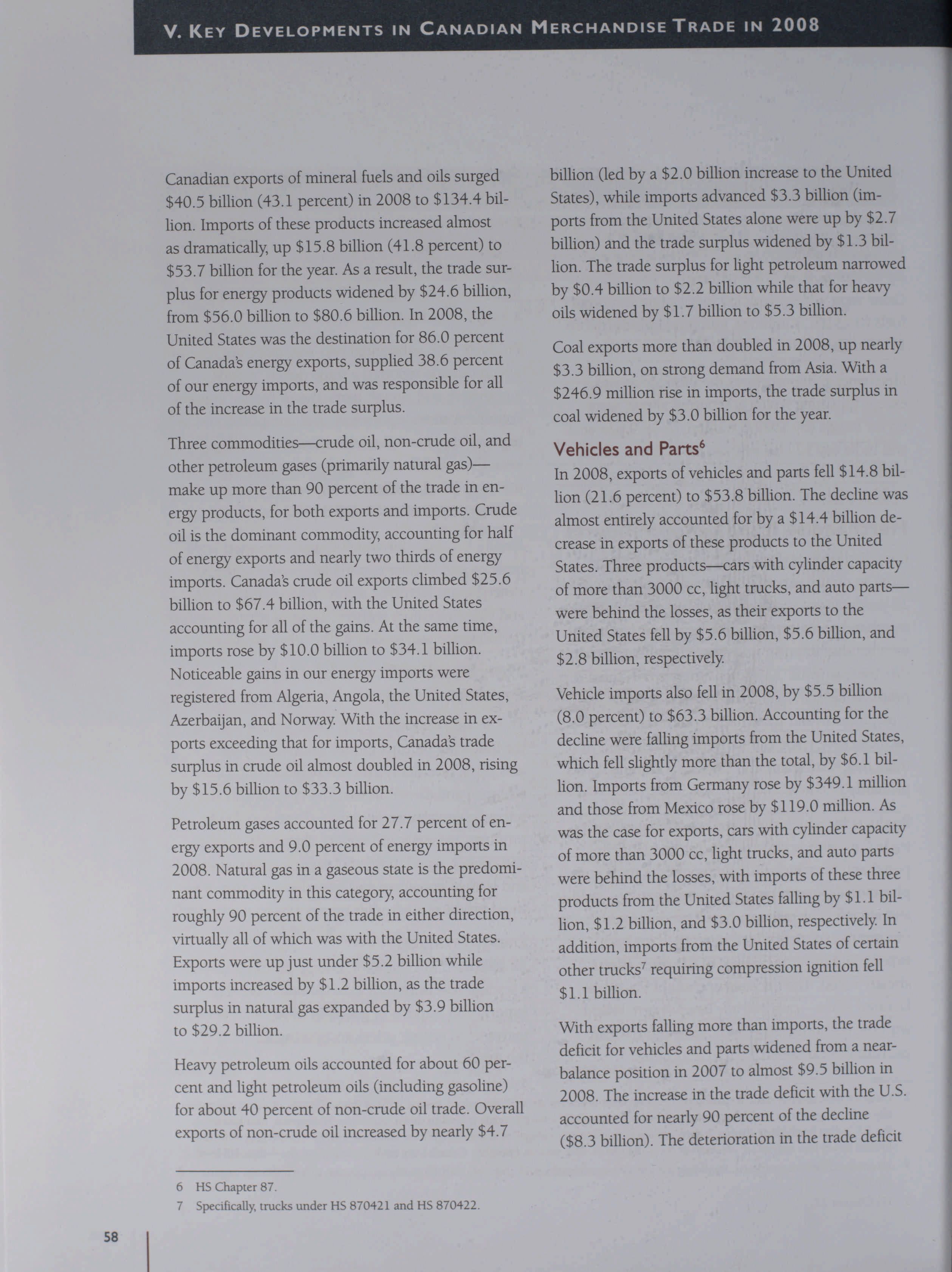 V. KEY DEVELOPMENTS IN CANADIAN MERCHANDISE TRADE IN 2008

Canadian exports of mineral fuels and oils surged \$40.5 billion (43.1 percent) in 2008 to \$134.4 billion. Imports of these products increased almost as dramatically, up \$15.8 billion (41.8 percent) to \$53.7 billion for the year. As a result, the trade surplus for energy products widened by \$24.6 billion, from \$56.0 billion to \$80.6 billion. In 2008, the United States was the destination for 86.0 percent of Canada's energy exports, supplied 38.6 percent of our energy imports, and was responsible for all of the increase in the trade surplus.

Three commodities—crude oil, non-crude oil, and other petroleum gases (primarily natural gas)—make up more than 90 percent of the trade in energy products, for both exports and imports. Crude oil is the dominant commodity, accounting for half of energy exports and nearly two thirds of energy imports. Canada's crude oil exports climbed \$25.6 billion to \$67.4 billion, with the United States accounting for all of the gains. At the same time, imports rose by \$10.0 billion to \$34.1 billion. Noticeable gains in our energy imports were registered from Algeria, Angola, the United States, Azerbaijan, and Norway. With the increase in exports exceeding that for imports, Canada's trade surplus in crude oil almost doubled in 2008, rising by \$15.6 billion to \$33.3 billion.

Petroleum gases accounted for 27.7 percent of energy exports and 9.0 percent of energy imports in 2008. Natural gas in a gaseous state is the predominant commodity in this category, accounting for roughly 90 percent of the trade in either direction, virtually all of which was with the United States. Exports were up just under \$5.2 billion while imports increased by \$1.2 billion, as the trade surplus in natural gas expanded by \$3.9 billion to \$29.2 billion.

Heavy petroleum oils accounted for about 60 percent and light petroleum oils (including gasoline) for about 40 percent of non-crude oil trade. Overall exports of non-crude oil increased by nearly \$4.7 billion (led by a \$2.0 billion increase to the United States), while imports advanced \$3.3 billion (imports from the United States alone were up by \$2.7 billion) and the trade surplus widened by \$1.3 billion. The trade surplus for light petroleum narrowed by \$0.4 billion to \$2.2 billion while that for heavy oils widened by \$1.7 billion to \$5.3 billion.

Coal exports more than doubled in 2008, up nearly \$3.3 billion, on strong demand from Asia. With a \$246.9 million rise in imports, the trade surplus in coal widened by \$3.0 billion for the year.

Vehicles and Parts$^6$

In 2008, exports of vehicles and parts fell \$14.8 billion (21.6 percent) to \$53.8 billion. The decline was almost entirely accounted for by a \$14.4 billion decrease in exports of these products to the United States. Three products—cars with cylinder capacity of more than 3000 cc, light trucks, and auto parts—were behind the losses, as their exports to the United States fell by \$5.6 billion, \$5.6 billion, and \$2.8 billion, respectively.

Vehicle imports also fell in 2008, by \$5.5 billion (8.0 percent) to \$63.3 billion. Accounting for the decline were falling imports from the United States, which fell slightly more than the total, by \$6.1 billion. Imports from Germany rose by \$349.1 million and those from Mexico rose by \$119.0 million. As was the case for exports, cars with cylinder capacity of more than 3000 cc, light trucks, and auto parts were behind the losses, with imports of these three products from the United States falling by \$1.1 billion, \$1.2 billion, and \$3.0 billion, respectively. In addition, imports from the United States of certain other trucks$^7$ requiring compression ignition fell \$1.1 billion.

With exports falling more than imports, the trade deficit for vehicles and parts widened from a near-balance position in 2007 to almost \$9.5 billion in 2008. The increase in the trade deficit with the U.S. accounted for nearly 90 percent of the decline (\$8.3 billion). The deterioration in the trade deficit

6 HS Chapter 87.
7 Specifically, trucks under HS 870421 and HS 870422.

58